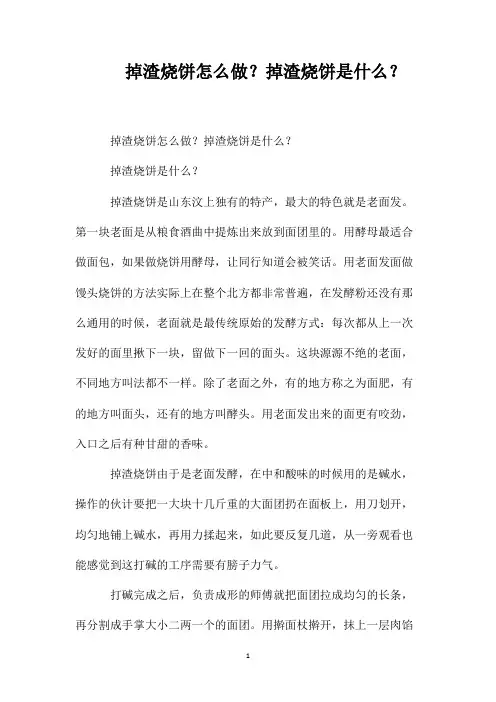 掉渣烧饼怎么做？掉渣烧饼是什么？

掉渣烧饼怎么做？掉渣烧饼是什么？

掉渣烧饼是什么？

掉渣烧饼是山东汶上独有的特产，最大的特色就是老面发。第一块老面是从粮食酒曲中提炼出来放到面团里的。用酵母最适合做面包，如果做烧饼用酵母，让同行知道会被笑话。用老面发面做馒头烧饼的方法实际上在整个北方都非常普遍，在发酵粉还没有那么通用的时候，老面就是最传统原始的发酵方式：每次都从上一次发好的面里揪下一块，留做下一回的面头。这块源源不绝的老面，不同地方叫法都不一样。除了老面之外，有的地方称之为面肥，有的地方叫面头，还有的地方叫酵头。用老面发出来的面更有咬劲，入口之后有种甘甜的香味。

掉渣烧饼由于是老面发酵，在中和酸味的时候用的是碱水，操作的伙计要把一大块十几斤重的大面团扔在面板上，用刀划开，均匀地铺上碱水，再用力揉起来，如此要反复几道，从一旁观看也能感觉到这打碱的工序需要有膀子力气。

打碱完成之后，负责成形的师傅就把面团拉成均匀的长条，再分割成手掌大小二两一个的面团。用擀面杖擀开，抹上一层肉馅

1